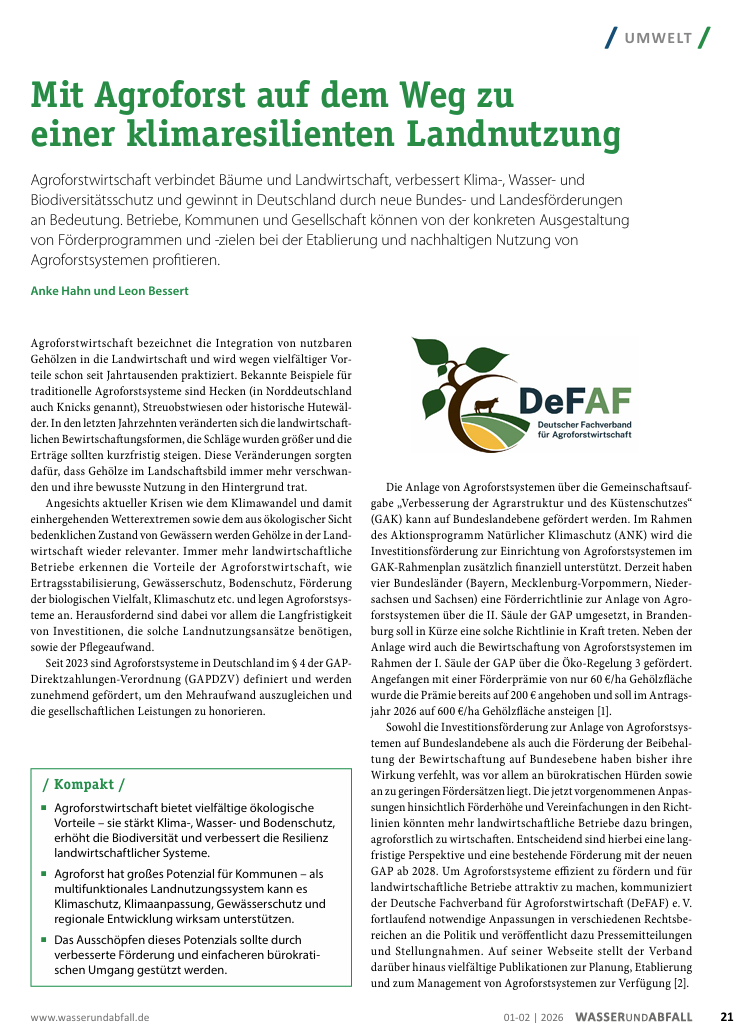 / UMWELT /

Mit Agroforst auf dem Weg zu einer klimaresilienten Landnutzung

Agroforstwirtschaft verbindet Bäume und Landwirtschaft, verbessert Klima-, Wasser- und Biodiversitätsschutz und gewinnt in Deutschland durch neue Bundes- und Landesförderungen an Bedeutung. Betriebe, Kommunen und Gesellschaft können von der konkreten Ausgestaltung von Förderprogrammen und -zielen bei der Etablierung und nachhaltigen Nutzung von Agroforstsystemen profitieren.

Anke Hahn und Leon Bessert

Agroforstwirtschaft bezeichnet die Integration von nutzbaren Gehölzen in die Landwirtschaft und wird wegen vielfältiger Vorteile schon seit Jahrtausenden praktiziert. Bekannte Beispiele für traditionelle Agroforstsysteme sind Hecken (in Norddeutschland auch Knicks genannt), Streuobstwiesen oder historische Hutewälder. In den letzten Jahrzehnten veränderten sich die landwirtschaftlichen Bewirtschaftungsformen, die Schläge wurden größer und die Erträge sollten kurzfristig steigen. Diese Veränderungen sorgten dafür, dass Gehölze im Landschaftsbild immer mehr verschwanden und ihre bewusste Nutzung in den Hintergrund trat.

Angesichts aktueller Krisen wie dem Klimawandel und damit einhergehenden Wetterextremen sowie dem aus ökologischer Sicht bedenklichen Zustand von Gewässern werden Gehölze in der Landwirtschaft wieder relevanter. Immer mehr landwirtschaftliche Betriebe erkennen die Vorteile der Agroforstwirtschaft, wie Ertragsstabilisierung, Gewässerschutz, Bodenschutz, Förderung der biologischen Vielfalt, Klimaschutz etc. und legen Agroforstsysteme an. Herausfordernd sind dabei vor allem die Langfristigkeit von Investitionen, die solche Landnutzungsansätze benötigen, sowie der Pflegeaufwand.

Seit 2023 sind Agroforstsysteme in Deutschland im § 4 der GAP-Direktzahlungen-Verordnung (GAPDZV) definiert und werden zunehmend gefördert, um den Mehraufwand auszugleichen und die gesellschaftlichen Leistungen zu honorieren.

/ Kompakt /

■ Agroforstwirtschaft bietet vielfältige ökologische Vorteile – sie stärkt Klima-, Wasser- und Bodenschutz, erhöht die Biodiversität und verbessert die Resilienz landwirtschaftlicher Systeme.

■ Agroforst hat großes Potenzial für Kommunen – als multifunktionales Landnutzungssystem kann es Klimaschutz, Klimaanpassung, Gewässerschutz und regionale Entwicklung wirksam unterstützen.

■ Das Ausschöpfen dieses Potenzials sollte durch verbesserte Förderung und einfacheren bürokratischen Umgang gestützt werden.

DeFAF
Deutscher Fachverband für Agroforstwirtschaft

Die Anlage von Agroforstsystemen über die Gemeinschaftsaufgabe „Verbesserung der Agrarstruktur und des Küstenschutzes“ (GAK) kann auf Bundeslandebene gefördert werden. Im Rahmen des Aktionsprogramm Natürlicher Klimaschutz (ANK) wird die Investitionsförderung zur Einrichtung von Agroforstsystemen im GAK-Rahmenplan zusätzlich finanziell unterstützt. Derzeit haben vier Bundesländer (Bayern, Mecklenburg-Vorpommern, Niedersachsen und Sachsen) eine Förderrichtlinie zur Anlage von Agroforstsystemen über die II. Säule der GAP umgesetzt, in Brandenburg soll in Kürze eine solche Richtlinie in Kraft treten. Neben der Anlage wird auch die Bewirtschaftung von Agroforstsystemen im Rahmen der I. Säule der GAP über die Öko-Regelung 3 gefördert. Angefangen mit einer Förderprämie von nur 60 €/ha Gehölzfläche wurde die Prämie bereits auf 200 € angehoben und soll im Antragsjahr 2026 auf 600 €/ha Gehölzfläche ansteigen [1].

Sowohl die Investitionsförderung zur Anlage von Agroforstsystemen auf Bundeslandebene als auch die Förderung der Beibehaltung der Bewirtschaftung auf Bundesebene haben bisher ihre Wirkung verfehlt, was vor allem an bürokratischen Hürden sowie an zu geringen Fördersätzen liegt. Die jetzt vorgenommenen Anpassungen hinsichtlich Förderhöhe und Vereinfachungen in den Richtlinien könnten mehr landwirtschaftliche Betriebe dazu bringen, agroforstlich zu wirtschaften. Entscheidend sind hierbei eine langfristige Perspektive und eine bestehende Förderung mit der neuen GAP ab 2028. Um Agroforstsysteme effizient zu fördern und für landwirtschaftliche Betriebe attraktiv zu machen, kommuniziert der Deutsche Fachverband für Agroforstwirtschaft (DeFAF) e. V. fortlaufend notwendige Anpassungen in verschiedenen Rechtsbereichen an die Politik und veröffentlicht dazu Pressemitteilungen und Stellungnahmen. Auf seiner Webseite stellt der Verband darüber hinaus vielfältige Publikationen zur Planung, Etablierung und zum Management von Agroforstsystemen zur Verfügung [2].

www.wasserundabfall.de 01-02 | 2026 WASSERUNDABFALL 21